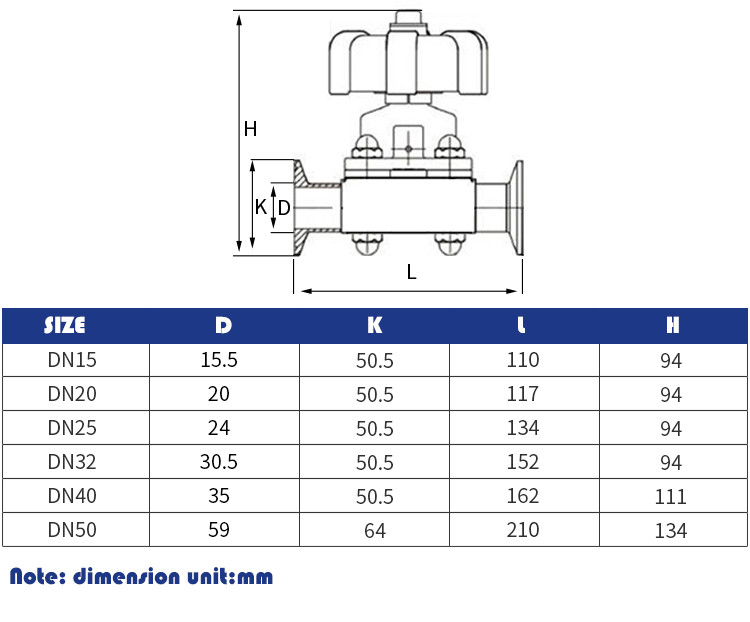 H

K

D

L

| SIZE | D | K | L | H |
|---|---|---|---|---|
| DN15 | 15.5 | 50.5 | 110 | 94 |
| DN20 | 20 | 50.5 | 117 | 94 |
| DN25 | 24 | 50.5 | 134 | 94 |
| DN32 | 30.5 | 50.5 | 152 | 94 |
| DN40 | 35 | 50.5 | 162 | 111 |
| DN50 | 59 | 64 | 210 | 134 |

Note: dimension unit:mm